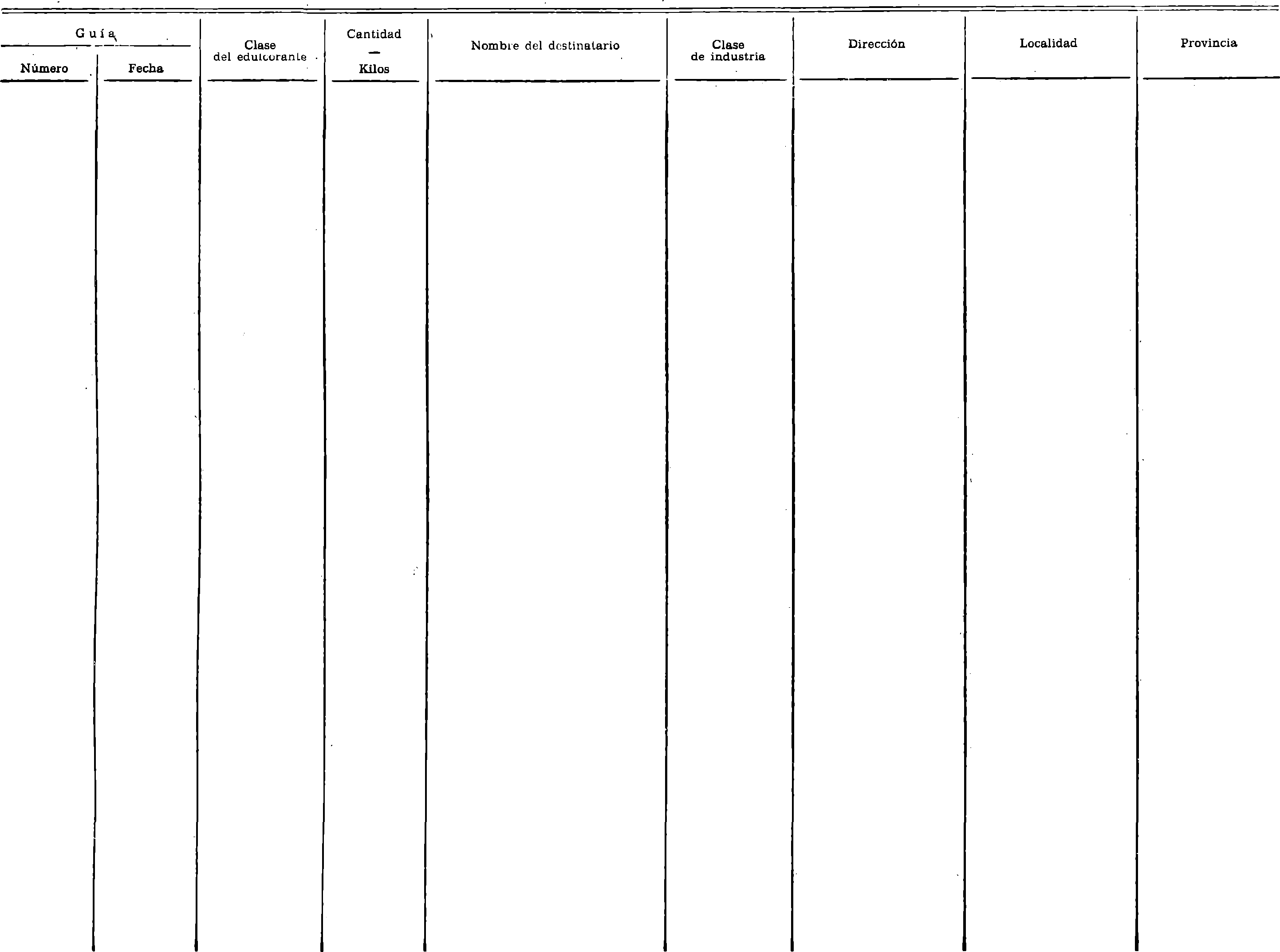 | Guía Número | Guía Fecha | Clase del edulcorante | Cantidad — Kilos | Nombre del destinatario | Clase de industria | Dirección | Localidad | Provincia |
|---|---|---|---|---|---|---|---|---|
| | | | | | | | | |